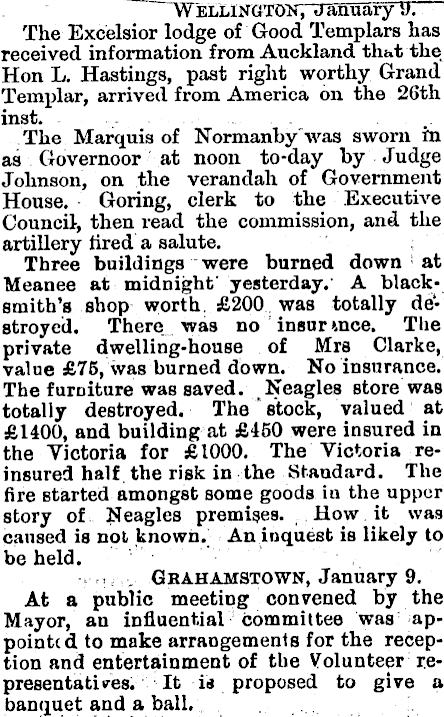 WELLINGTON, January 9.

The Excelsior lodge of Good Templars has received information from Auckland that the Hon L. Hastings, past right worthy Grand Templar, arrived from America on the 26th inst.

The Marquis of Normanby was sworn in as Governoor at noon to-day by Judge Johnson, on the verandah of Government House. Goring, clerk to the Executive Council, then read the commission, and the artillery fired a salute.

Three buildings were burned down at Meanee at midnight yesterday. A blacksmith's shop worth £200 was totally destroyed. There was no insurance. The private dwelling-house of Mrs Clarke, value £75, was burned down. No insurance. The furniture was saved. Neagles store was totally destroyed. The stock, valued at £1400, and building at £450 were insured in the Victoria for £1000. The Victoria reinsured half the risk in the Standard. The fire started amongst some goods in the upper story of Neagles premises. How it was caused is not known. An inquest is likely to be held.

GRAHAMSTOWN, January 9.

At a public meeting convened by the Mayor, an influential committee was appointed to make arrangements for the reception and entertainment of the Volunteer representatives. It is proposed to give a banquet and a ball.